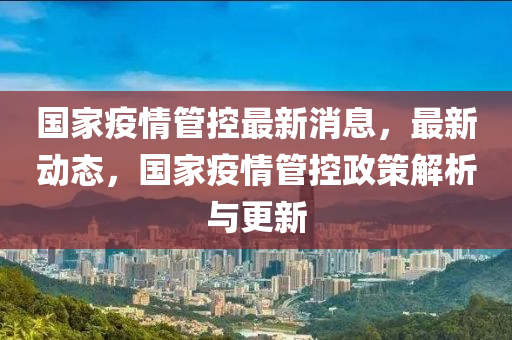 国家疫情管控最新消息，最新动态，国家疫情管控政策解析与更新